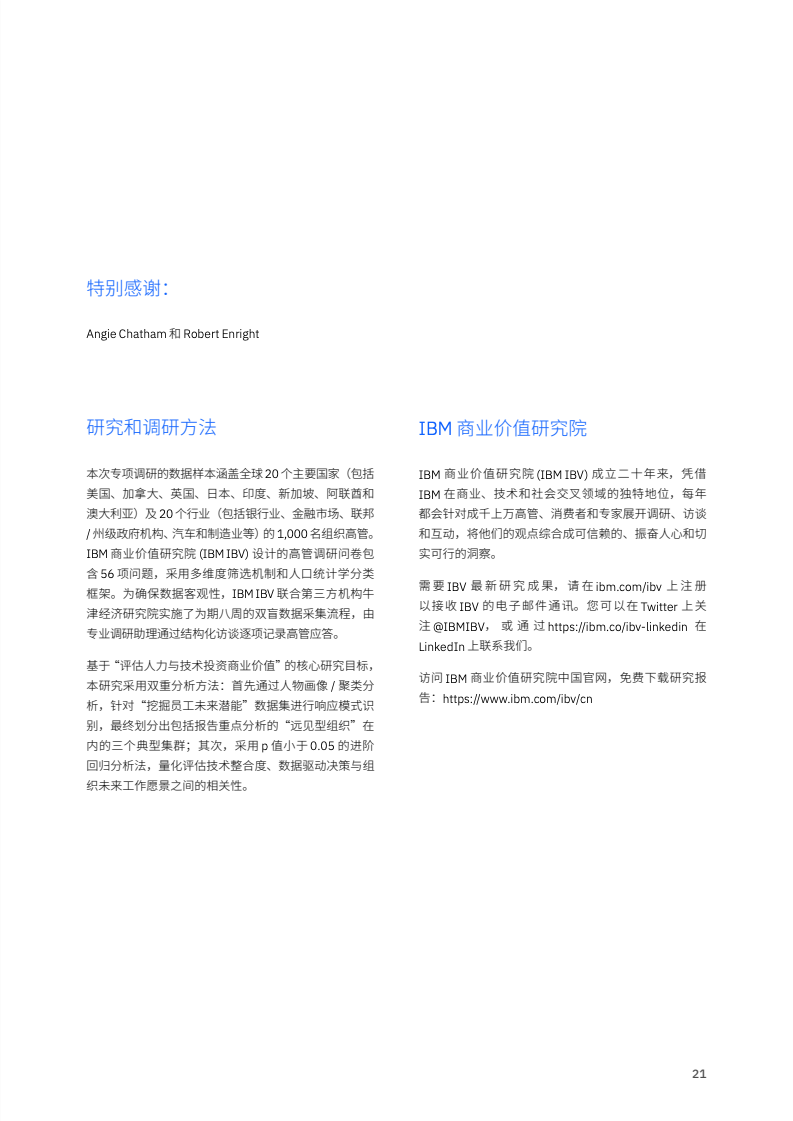 特别感谢：

Angie Chatham 和 Robert Enright

研究和调研方法

本次专项调研的数据样本涵盖全球 20 个主要国家（包括美国、加拿大、英国、日本、印度、新加坡、阿联酋和澳大利亚）及 20 个行业（包括银行业、金融市场、联邦 / 州级政府机构、汽车和制造业等）的 1,000 名组织高管。IBM 商业价值研究院 (IBM IBV) 设计的高管调研问卷包含 56 项问题，采用多维度筛选机制和人口统计学分类框架。为确保数据客观性，IBM IBV 联合第三方机构牛津经济研究院实施了为期八周的双盲数据采集流程，由专业调研助理通过结构化访谈逐项记录高管应答。

基于“评估人力与技术投资商业价值”的核心研究目标，本研究采用双重分析方法：首先通过人物画像 / 聚类分析，针对“挖掘员工未来潜能”数据集进行响应模式识别，最终划分出包括报告重点分析的“远见型组织”在内的三个典型集群；其次，采用 p 值小于 0.05 的进阶回归分析法，量化评估技术整合度、数据驱动决策与组织未来工作愿景之间的相关性。

IBM 商业价值研究院

IBM 商业价值研究院 (IBM IBV) 成立二十年来，凭借 IBM 在商业、技术和社会交叉领域的独特地位，每年都会针对成千上万高管、消费者和专家展开调研、访谈和互动，将他们的观点综合成可信赖的、振奋人心和切实可行的洞察。

需要 IBV 最新研究成果，请在 ibm.com/ibv 上注册以接收 IBV 的电子邮件通讯。您可以在 Twitter 上关注 @IBMIBV，或通过 https://ibm.co/ibv-linkedin 在 LinkedIn 上联系我们。

访问 IBM 商业价值研究院中国官网，免费下载研究报告：https://www.ibm.com/ibv/cn

21